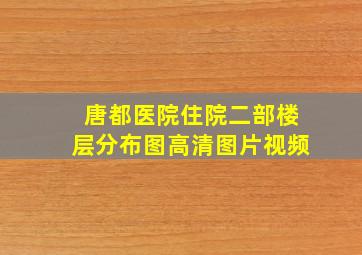 唐都医院住院二部楼层分布图高清图片视频